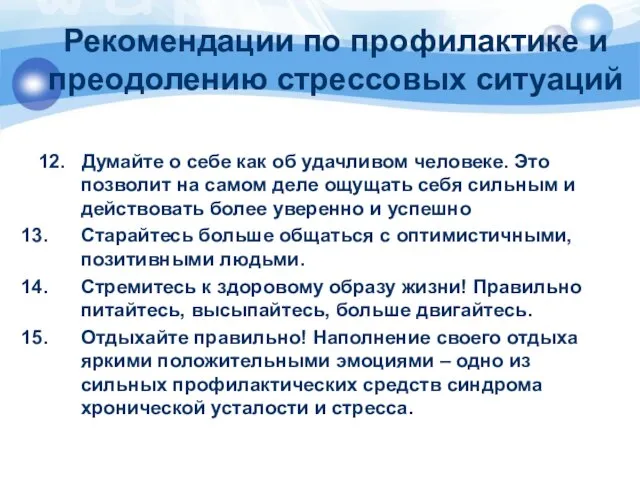 Рекомендации по профилактике и преодолению стрессовых ситуаций

12. Думайте о себе как об удачливом человеке. Это позволит на самом деле ощущать себя сильным и действовать более уверенно и успешно

13. Старайтесь больше общаться с оптимистичными, позитивными людьми.

14. Стремитесь к здоровому образу жизни! Правильно питайтесь, высыпайтесь, больше двигайтесь.

15. Отдыхайте правильно! Наполнение своего отдыха яркими положительными эмоциями – одно из сильных профилактических средств синдрома хронической усталости и стресса.